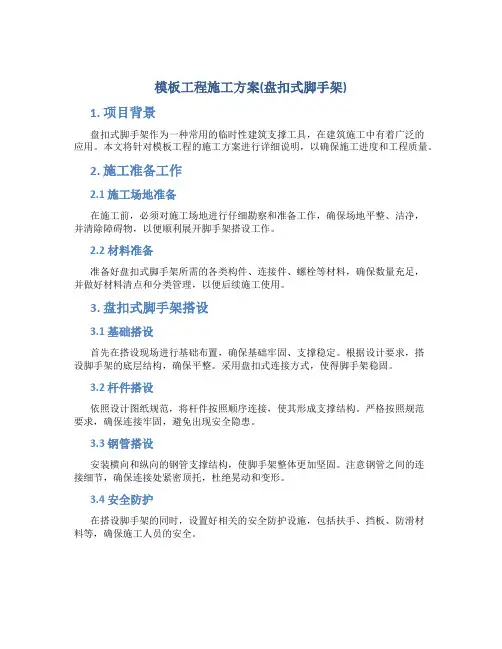 模板工程施工方案(盘扣式脚手架)

1. 项目背景

盘扣式脚手架作为一种常用的临时性建筑支撑工具，在建筑施工中有着广泛的应用。本文将针对模板工程的施工方案进行详细说明，以确保施工进度和工程质量。

2. 施工准备工作

2.1 施工场地准备

在施工前，必须对施工场地进行仔细勘察和准备工作，确保场地平整、洁净，并清除障碍物，以便顺利展开脚手架搭设工作。

2.2 材料准备

准备好盘扣式脚手架所需的各类构件、连接件、螺栓等材料，确保数量充足，并做好材料清点和分类管理，以便后续施工使用。

3. 盘扣式脚手架搭设

3.1 基础搭设

首先在搭设现场进行基础布置，确保基础牢固、支撑稳定。根据设计要求，搭设脚手架的底层结构，确保平整。采用盘扣式连接方式，使得脚手架稳固。

3.2 杆件搭设

依照设计图纸规范，将杆件按照顺序连接，使其形成支撑结构。严格按照规范要求，确保连接牢固，避免出现安全隐患。

3.3 钢管搭设

安装横向和纵向的钢管支撑结构，使脚手架整体更加坚固。注意钢管之间的连接细节，确保连接处紧密顶托，杜绝晃动和变形。

3.4 安全防护

在搭设脚手架的同时，设置好相关的安全防护设施，包括扶手、挡板、防滑材料等，确保施工人员的安全。